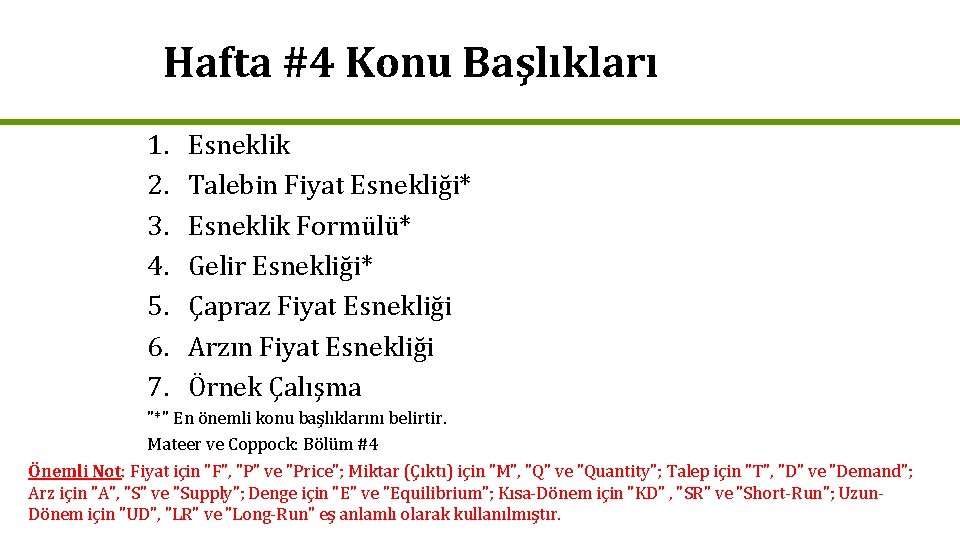 Hafta #4 Konu Başlıkları

1. Esneklik
2. Talebin Fiyat Esnekliği*
3. Esneklik Formülü*
4. Gelir Esnekliği*
5. Çapraz Fiyat Esnekliği
6. Arzın Fiyat Esnekliği
7. Örnek Çalışma

"*" En önemli konu başlıklarını belirtir.

Mateer ve Coppock: Bölüm #4

Önemli Not: Fiyat için "F", "P" ve "Price"; Miktar (Çıktı) için "M", "Q" ve "Quantity"; Talep için "T", "D" ve "Demand"; Arz için "A", "S" ve "Supply"; Denge için "E" ve "Equilibrium"; Kısa-Dönem için "KD" , "SR" ve "Short-Run"; Uzun-Dönem için "UD", "LR" ve "Long-Run" eş anlamlı olarak kullanılmıştır.